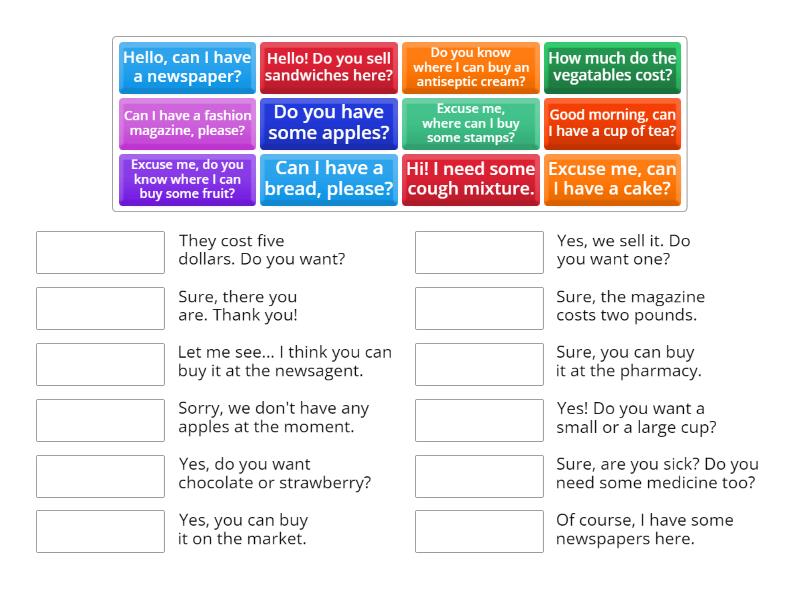 Hello, can I have a newspaper?

Hello! Do you sell sandwiches here?

Do you know where I can buy an antiseptic cream?

How much do the vegatables cost?

Can I have a fashion magazine, please?

Do you have some apples?

Excuse me, where can I buy some stamps?

Good morning, can I have a cup of tea?

Excuse me, do you know where I can buy some fruit?

Can I have a bread, please?

Hi! I need some cough mixture.

Excuse me, can I have a cake?

They cost five dollars. Do you want?

Sure, there you are. Thank you!

Let me see... I think you can buy it at the newsagent.

Sorry, we don't have any apples at the moment.

Yes, do you want chocolate or strawberry?

Yes, you can buy it on the market.

Yes, we sell it. Do you want one?

Sure, the magazine costs two pounds.

Sure, you can buy it at the pharmacy.

Yes! Do you want a small or a large cup?

Sure, are you sick? Do you need some medicine too?

Of course, I have some newspapers here.